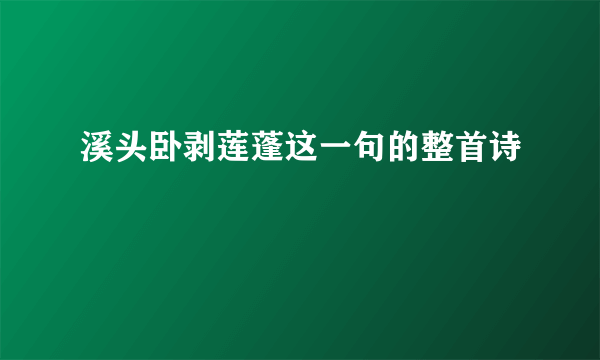 溪头卧剥莲蓬这一句的整首诗